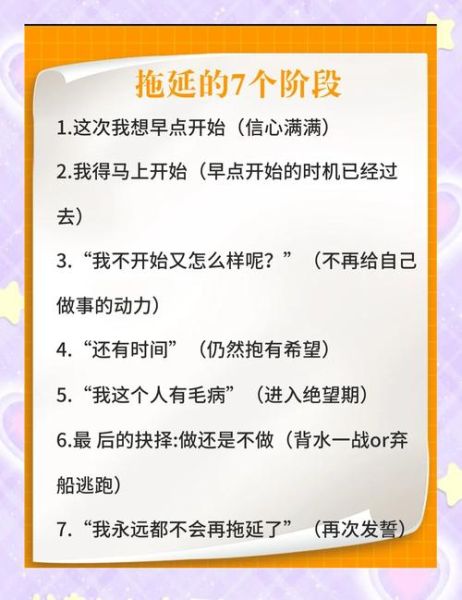 拖延的7个阶段

1.这次我想早点开始（信心满满）

2.我得马上开始（早点开始的时机已经过去）

3.“我不开始又怎么样呢？”（不再给自己做事的动力）

4.“还有时间”（仍然抱有希望）

5.“我这个人有毛病”（进入绝望期）

6.最 后的抉择:做还是不做（背水一战or弃船逃跑）

7.“我永远都不会再拖延了”（再次发誓）